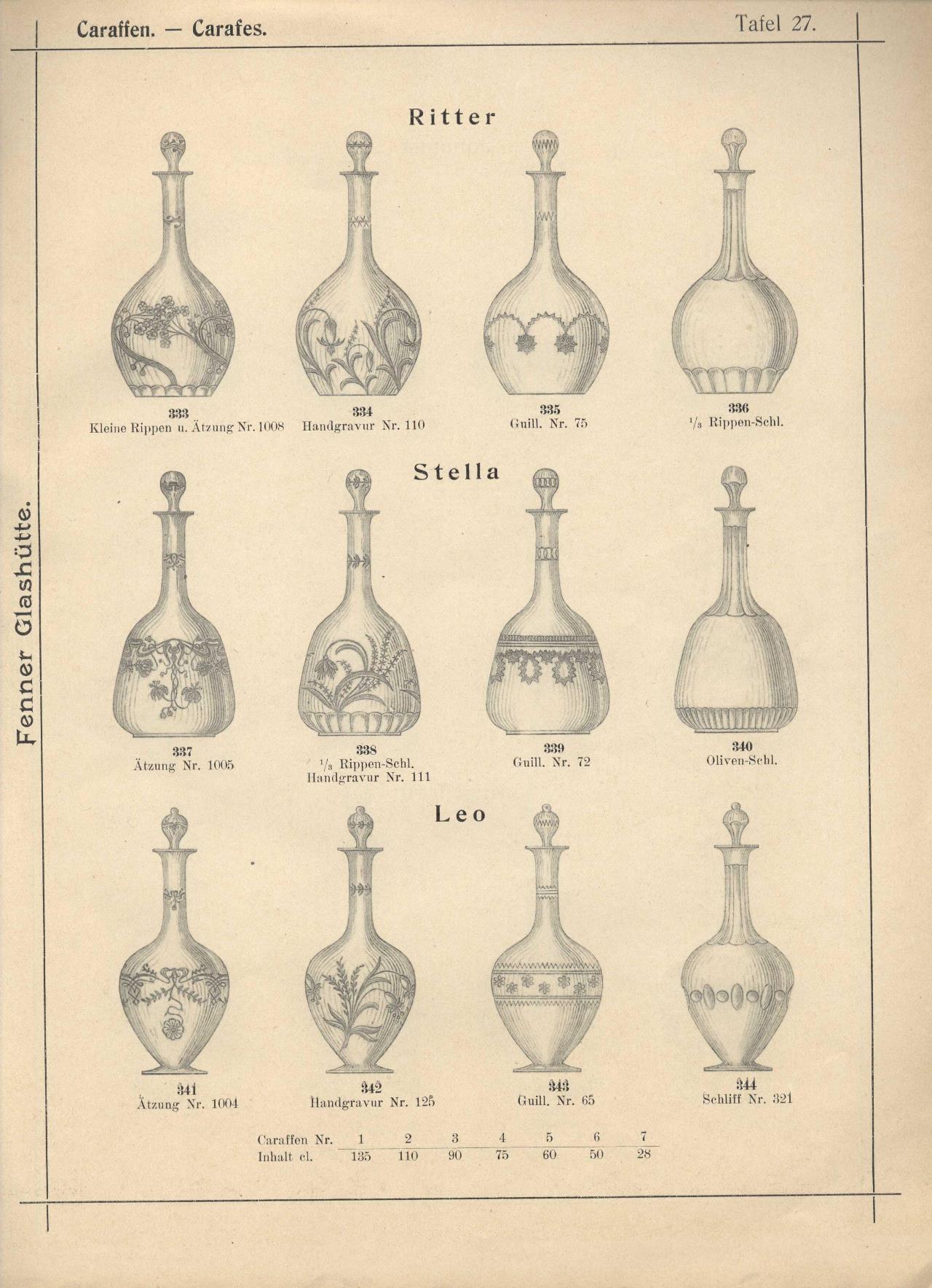 Caraffen. — Carafes.

Tafel 27.

Fenner Glashütte.

Ritter

333
Kleine Rippen u. Ätzung Nr. 1008

334
Handgravur Nr. 110

335
Guill. Nr. 75

336
$^1/_3$ Rippen-Schl.

Stella

337
Ätzung Nr. 1005

338
$^1/_3$ Rippen-Schl.
Handgravur Nr. 111

339
Guill. Nr. 72

340
Oliven-Schl.

Leo

341
Ätzung Nr. 1004

342
Handgravur Nr. 125

343
Guill. Nr. 65

344
Schliff Nr. 321

| Caraffen Nr. | 1 | 2 | 3 | 4 | 5 | 6 | 7 |
|---|---|---|---|---|---|---|---|
| Inhalt cl. | 135 | 110 | 90 | 75 | 60 | 50 | 28 |